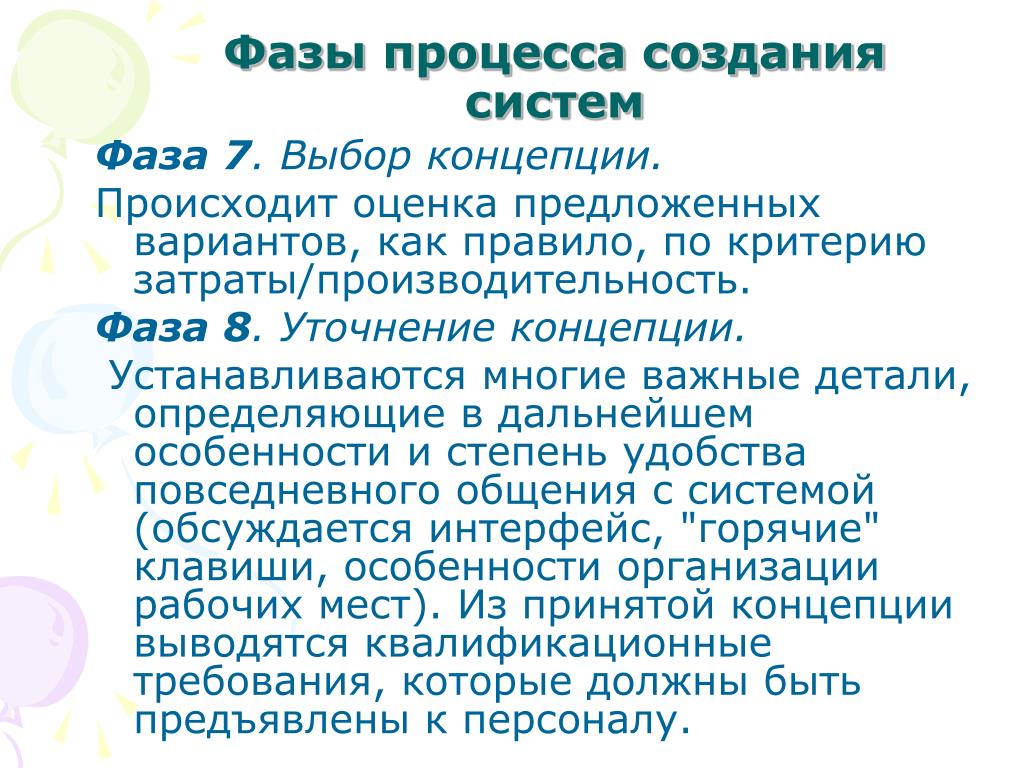 Фазы процесса создания систем

Фаза 7. Выбор концепции.

Происходит оценка предложенных вариантов, как правило, по критерию затраты/производительность.

Фаза 8. Уточнение концепции.

Устанавливаются многие важные детали, определяющие в дальнейшем особенности и степень удобства повседневного общения с системой (обсуждается интерфейс, "горячие" клавиши, особенности организации рабочих мест). Из принятой концепции выводятся квалификационные требования, которые должны быть предъявлены к персоналу.